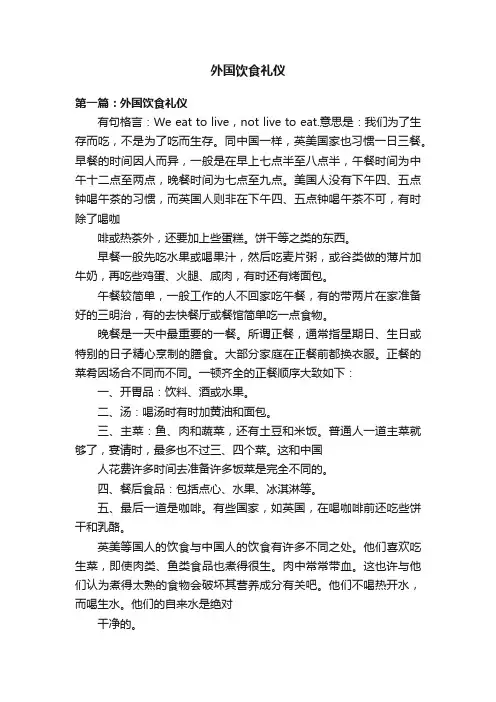 外国饮食礼仪

第一篇：外国饮食礼仪

有句格言：We eat to live，not live to eat.意思是：我们为了生存而吃，不是为了吃而生存。同中国一样，英美国家也习惯一日三餐。早餐的时间因人而异，一般是在早上七点半至八点半，午餐时间为中午十二点至两点，晚餐时间为七点至九点。美国人没有下午四、五点钟喝午茶的习惯，而英国人则非在下午四、五点钟喝午茶不可，有时除了喝咖

啡或热茶外，还要加上些蛋糕。饼干等之类的东西。

早餐一般先吃水果或喝果汁，然后吃麦片粥，或谷类做的薄片加牛奶，再吃些鸡蛋、火腿、咸肉，有时还有烤面包。

午餐较简单，一般工作的人不回家吃午餐，有的带两片在家准备好的三明治，有的去快餐厅或餐馆简单吃一点食物。

晚餐是一天中最重要的一餐。所谓正餐，通常指星期日、生日或特别的日子精心烹制的膳食。大部分家庭在正餐前都换衣服。正餐的菜肴因场合不同而不同。一顿齐全的正餐顺序大致如下：

一、开胃品：饮料、酒或水果。

二、汤：喝汤时有时加黄油和面包。

三、主菜：鱼、肉和蔬菜，还有土豆和米饭。普通人一道主菜就够了，宴请时，最多也不过三、四个菜。这和中国

人花费许多时间去准备许多饭菜是完全不同的。

四、餐后食品：包括点心、水果、冰淇淋等。

五、最后一道是咖啡。有些国家，如英国，在喝咖啡前还吃些饼干和乳酪。

英美等国人的饮食与中国人的饮食有许多不同之处。他们喜欢吃生菜，即使肉类、鱼类食品也煮得很生。肉中常常带血。这也许与他们认为煮得太熟的食物会破坏其营养成分有关吧。他们不喝热开水，而喝生水。他们的自来水是绝对

干净的。